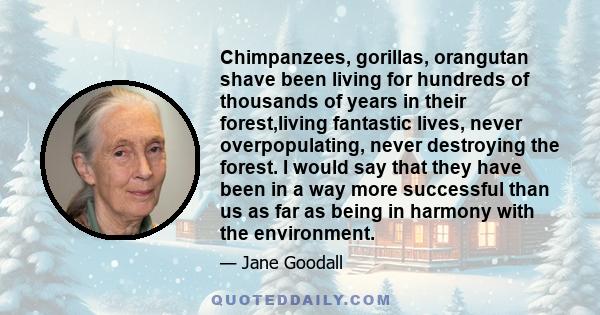 Chimpanzees, gorillas, orangutan shave been living for hundreds of thousands of years in their forest,living fantastic lives, never overpopulating, never destroying the forest. I would say that they have been in a way more successful than us as far as being in harmony with the environment.

— Jane Goodall

QUOTEDDAILY.COM